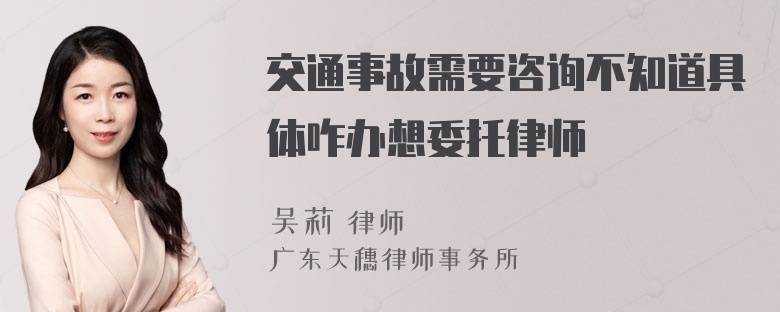 交通事故需要咨询不知道具体咋办想委托律师

吴莉 律师
广东天穗律师事务所